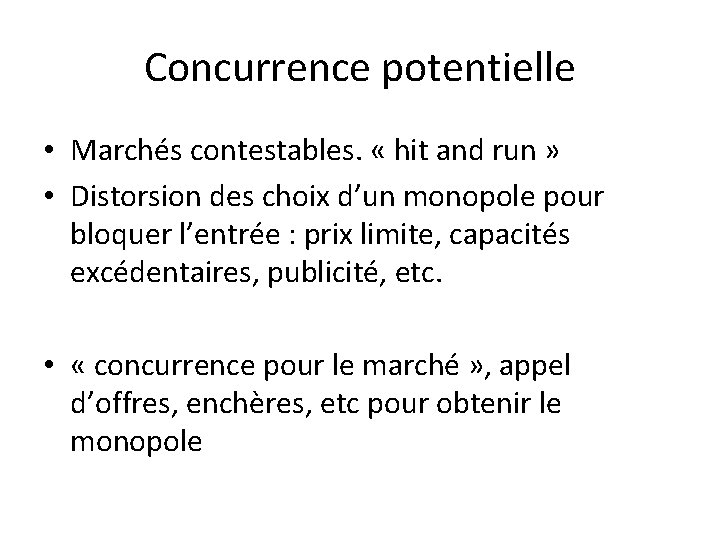 Concurrence potentielle

• Marchés contestables. « hit and run »
• Distorsion des choix d’un monopole pour bloquer l’entrée : prix limite, capacités excédentaires, publicité, etc.

• « concurrence pour le marché », appel d’offres, enchères, etc pour obtenir le monopole